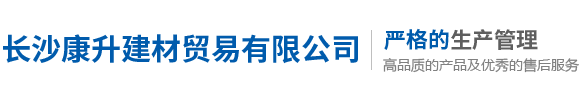 长沙康升建材贸易有限公司

严格的生产管理
高品质的产品及优秀的售后服务